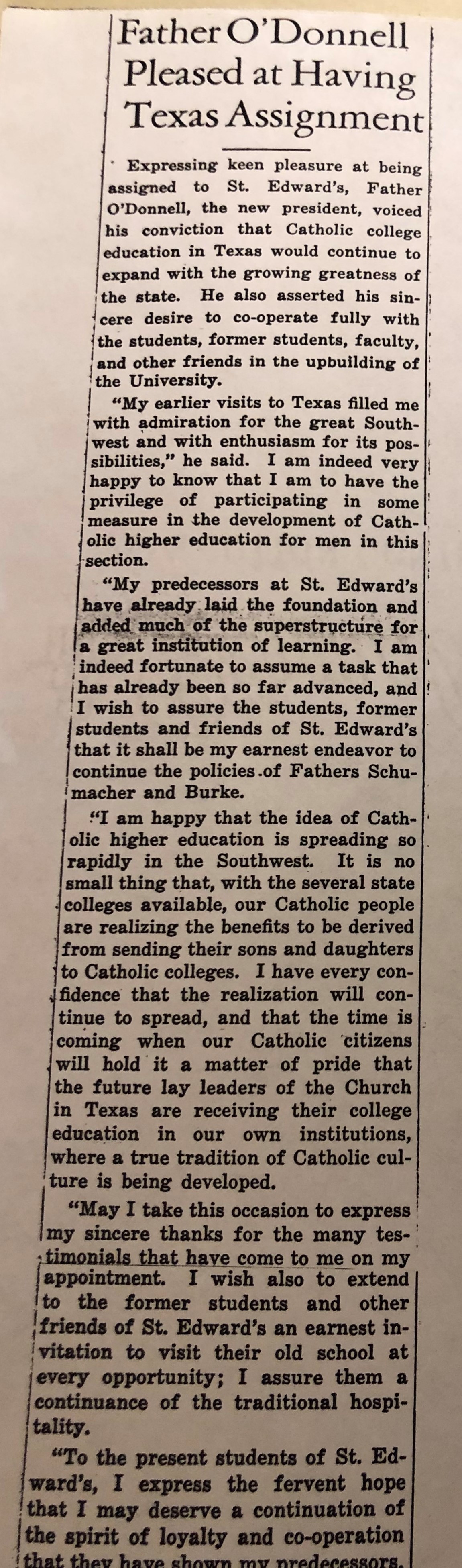 Father O'Donnell Pleased at Having Texas Assignment

Expressing keen pleasure at being assigned to St. Edward's, Father O'Donnell, the new president, voiced his conviction that Catholic college education in Texas would continue to expand with the growing greatness of the state. He also asserted his sincere desire to co-operate fully with the students, former students, faculty, and other friends in the upbuilding of the University.

"My earlier visits to Texas filled me with admiration for the great Southwest and with enthusiasm for its possibilities," he said. I am indeed very happy to know that I am to have the privilege of participating in some measure in the development of Catholic higher education for men in this section.

"My predecessors at St. Edward's have already laid the foundation and added much of the superstructure for a great institution of learning. I am indeed fortunate to assume a task that has already been so far advanced, and I wish to assure the students, former students and friends of St. Edward's that it shall be my earnest endeavor to continue the policies of Fathers Schumacher and Burke.

"I am happy that the idea of Catholic higher education is spreading so rapidly in the Southwest. It is no small thing that, with the several state colleges available, our Catholic people are realizing the benefits to be derived from sending their sons and daughters to Catholic colleges. I have every confidence that the realization will continue to spread, and that the time is coming when our Catholic citizens will hold it a matter of pride that the future lay leaders of the Church in Texas are receiving their college education in our own institutions, where a true tradition of Catholic culture is being developed.

"May I take this occasion to express my sincere thanks for the many testimonials that have come to me on my appointment. I wish also to extend to the former students and other friends of St. Edward's an earnest invitation to visit their old school at every opportunity; I assure them a continuance of the traditional hospitality.

"To the present students of St. Edward's, I express the fervent hope that I may deserve a continuation of the spirit of loyalty and co-operation that they have shown my predecessors.